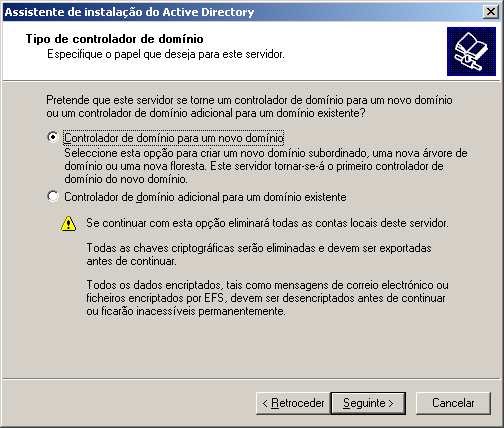 Assistente de instalação do Active Directory

Tipo de controlador de domínio
Especifique o papel que deseja para este servidor.

Pretende que este servidor se torne um controlador de domínio para um novo domínio ou um controlador de domínio adicional para um domínio existente?

Controlador de domínio para um novo domínio
Seleccione esta opção para criar um novo domínio subordinado, uma nova árvore de domínio ou uma nova floresta. Este servidor tornar-se-á o primeiro controlador de domínio do novo domínio.

Controlador de domínio adicional para um domínio existente

Se continuar com esta opção eliminará todas as contas locais deste servidor.

Todas as chaves criptográficas serão eliminadas e devem ser exportadas antes de continuar.

Todos os dados encriptados, tais como mensagens de correio electrónico ou ficheiros encriptados por EFS, devem ser desencriptados antes de continuar ou ficarão inacessíveis permanentemente.

< Retroceder
Seguinte >
Cancelar